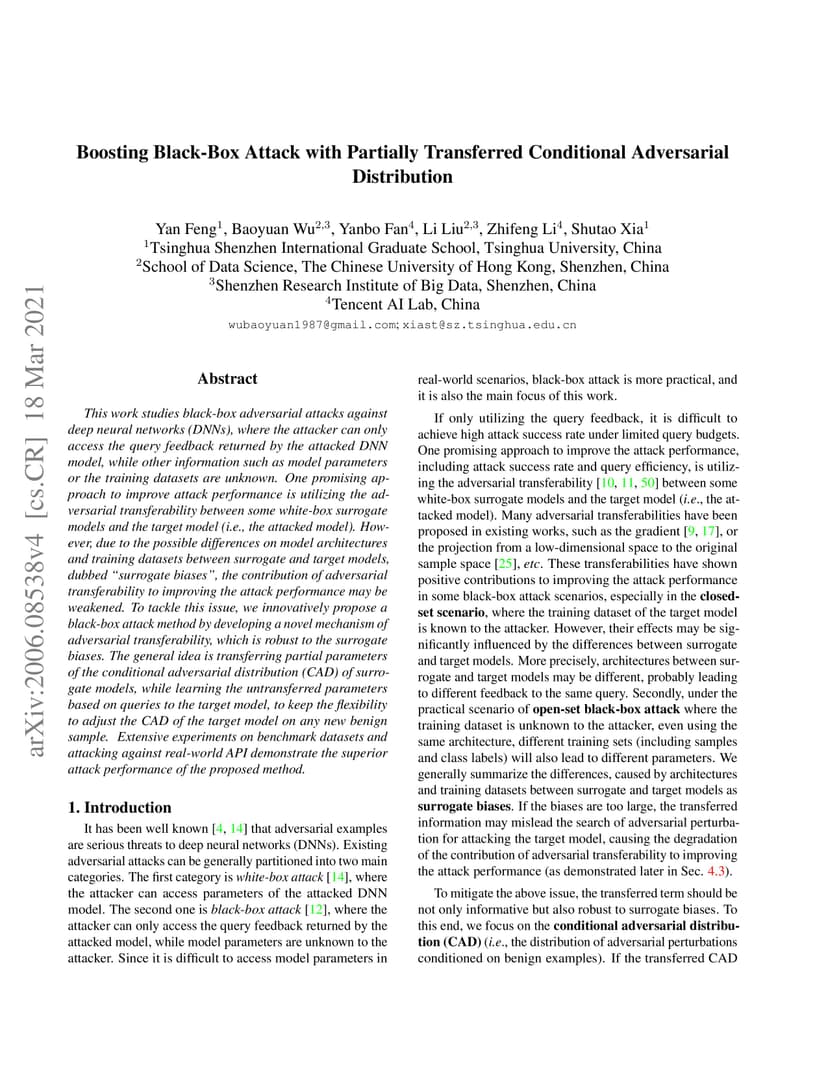 arXiv:2006.08538v4 [cs.CR] 18 Mar 2021

Boosting Black-Box Attack with Partially Transferred Conditional Adversarial Distribution

Yan Feng$^1$, Baoyuan Wu$^{2,3}$, Yanbo Fan$^4$, Li Liu$^{2,3}$, Zhifeng Li$^4$, Shutao Xia$^1$
$^1$Tsinghua Shenzhen International Graduate School, Tsinghua University, China
$^2$School of Data Science, The Chinese University of Hong Kong, Shenzhen, China
$^3$Shenzhen Research Institute of Big Data, Shenzhen, China
$^4$Tencent AI Lab, China
wubaoyuan1987@gmail.com; xiast@sz.tsinghua.edu.cn

Abstract

This work studies black-box adversarial attacks against deep neural networks (DNNs), where the attacker can only access the query feedback returned by the attacked DNN model, while other information such as model parameters or the training datasets are unknown. One promising approach to improve attack performance is utilizing the adversarial transferability between some white-box surrogate models and the target model (i.e., the attacked model). However, due to the possible differences on model architectures and training datasets between surrogate and target models, dubbed "surrogate biases", the contribution of adversarial transferability to improving the attack performance may be weakened. To tackle this issue, we innovatively propose a black-box attack method by developing a novel mechanism of adversarial transferability, which is robust to the surrogate biases. The general idea is transferring partial parameters of the conditional adversarial distribution (CAD) of surrogate models, while learning the untransferred parameters based on queries to the target model, to keep the flexibility to adjust the CAD of the target model on any new benign sample. Extensive experiments on benchmark datasets and attacking against real-world API demonstrate the superior attack performance of the proposed method.

1. Introduction

It has been well known [4, 14] that adversarial examples are serious threats to deep neural networks (DNNs). Existing adversarial attacks can be generally partitioned into two main categories. The first category is white-box attack [14], where the attacker can access parameters of the attacked DNN model. The second one is black-box attack [12], where the attacker can only access the query feedback returned by the attacked model, while model parameters are unknown to the attacker. Since it is difficult to access model parameters in real-world scenarios, black-box attack is more practical, and it is also the main focus of this work.

If only utilizing the query feedback, it is difficult to achieve high attack success rate under limited query budgets. One promising approach to improve the attack performance, including attack success rate and query efficiency, is utilizing the adversarial transferability [10, 11, 50] between some white-box surrogate models and the target model (i.e., the attacked model). Many adversarial transferabilities have been proposed in existing works, such as the gradient [9, 17], or the projection from a low-dimensional space to the original sample space [25], etc. These transferabilities have shown positive contributions to improving the attack performance in some black-box attack scenarios, especially in the closed-set scenario, where the training dataset of the target model is known to the attacker. However, their effects may be significantly influenced by the differences between surrogate and target models. More precisely, architectures between surrogate and target models may be different, probably leading to different feedback to the same query. Secondly, under the practical scenario of open-set black-box attack where the training dataset is unknown to the attacker, even using the same architecture, different training sets (including samples and class labels) will also lead to different parameters. We generally summarize the differences, caused by architectures and training datasets between surrogate and target models as surrogate biases. If the biases are too large, the transferred information may mislead the search of adversarial perturbation for attacking the target model, causing the degradation of the contribution of adversarial transferability to improving the attack performance (as demonstrated later in Sec. 4.3).

To mitigate the above issue, the transferred term should be not only informative but also robust to surrogate biases. To this end, we focus on the conditional adversarial distribution (CAD) (i.e., the distribution of adversarial perturbations conditioned on benign examples). If the transferred CAD